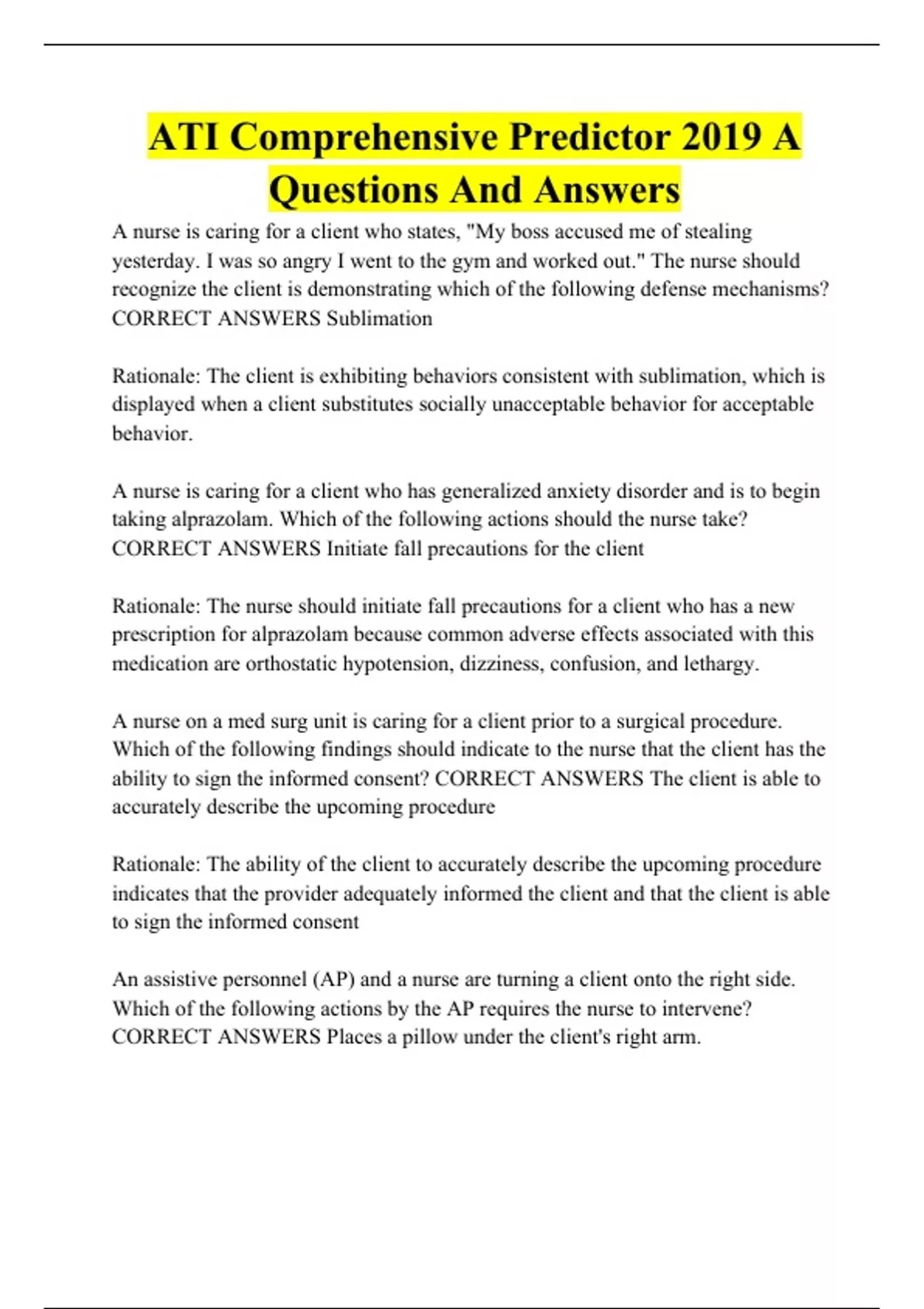 ATI Comprehensive Predictor 2019 A Questions And Answers

A nurse is caring for a client who states, "My boss accused me of stealing yesterday. I was so angry I went to the gym and worked out." The nurse should recognize the client is demonstrating which of the following defense mechanisms? CORRECT ANSWERS Sublimation

Rationale: The client is exhibiting behaviors consistent with sublimation, which is displayed when a client substitutes socially unacceptable behavior for acceptable behavior.

A nurse is caring for a client who has generalized anxiety disorder and is to begin taking alprazolam. Which of the following actions should the nurse take? CORRECT ANSWERS Initiate fall precautions for the client

Rationale: The nurse should initiate fall precautions for a client who has a new prescription for alprazolam because common adverse effects associated with this medication are orthostatic hypotension, dizziness, confusion, and lethargy.

A nurse on a med surg unit is caring for a client prior to a surgical procedure. Which of the following findings should indicate to the nurse that the client has the ability to sign the informed consent? CORRECT ANSWERS The client is able to accurately describe the upcoming procedure

Rationale: The ability of the client to accurately describe the upcoming procedure indicates that the provider adequately informed the client and that the client is able to sign the informed consent

An assistive personnel (AP) and a nurse are turning a client onto the right side. Which of the following actions by the AP requires the nurse to intervene? CORRECT ANSWERS Places a pillow under the client's right arm.